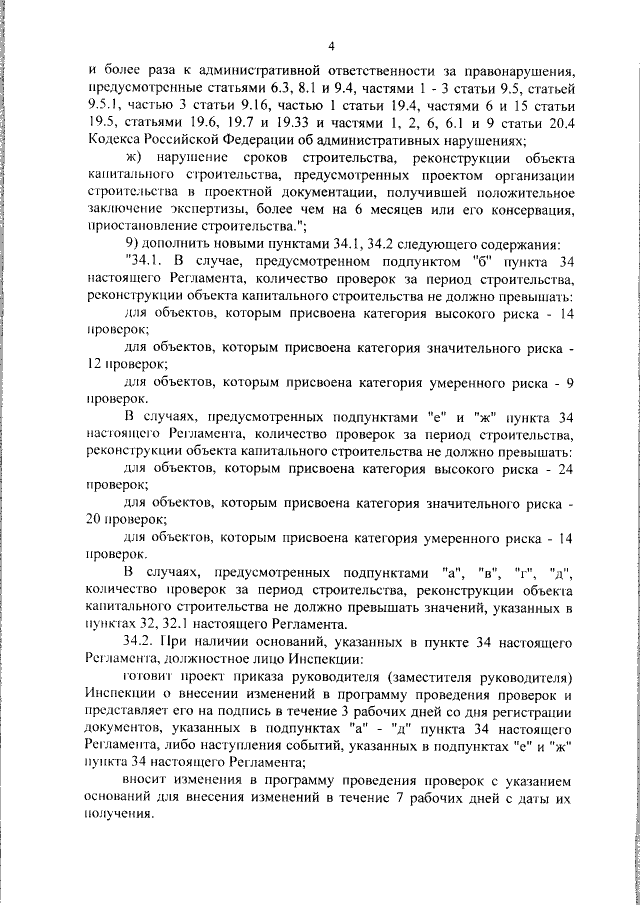 4

и более раза к административной ответственности за правонарушения, предусмотренные статьями 6.3, 8.1 и 9.4, частями 1 - 3 статьи 9.5, статьей 9.5.1, частью 3 статьи 9.16, частью 1 статьи 19.4, частями 6 и 15 статьи 19.5, статьями 19.6, 19.7 и 19.33 и частями 1, 2, 6, 6.1 и 9 статьи 20.4 Кодекса Российской Федерации об административных нарушениях;

ж) нарушение сроков строительства, реконструкции объекта капитального строительства, предусмотренных проектом организации строительства в проектной документации, получившей положительное заключение экспертизы, более чем на 6 месяцев или его консервация, приостановление строительства.";

9) дополнить новыми пунктами 34.1, 34.2 следующего содержания:

"34.1. В случае, предусмотренном подпунктом "б" пункта 34 настоящего Регламента, количество проверок за период строительства, реконструкции объекта капитального строительства не должно превышать:

для объектов, которым присвоена категория высокого риска - 14 проверок;

для объектов, которым присвоена категория значительного риска - 12 проверок;

для объектов, которым присвоена категория умеренного риска - 9 проверок.

В случаях, предусмотренных подпунктами "е" и "ж" пункта 34 настоящего Регламента, количество проверок за период строительства, реконструкции объекта капитального строительства не должно превышать:

для объектов, которым присвоена категория высокого риска - 24 проверок;

для объектов, которым присвоена категория значительного риска - 20 проверок;

для объектов, которым присвоена категория умеренного риска - 14 проверок.

В случаях, предусмотренных подпунктами "а", "в", "г", "д", количество проверок за период строительства, реконструкции объекта капитального строительства не должно превышать значений, указанных в пунктах 32, 32.1 настоящего Регламента.

34.2. При наличии оснований, указанных в пункте 34 настоящего Регламента, должностное лицо Инспекции:

готовит проект приказа руководителя (заместителя руководителя) Инспекции о внесении изменений в программу проведения проверок и представляет его на подпись в течение 3 рабочих дней со дня регистрации документов, указанных в подпунктах "а" - "д" пункта 34 настоящего Регламента, либо наступления событий, указанных в подпунктах "е" и "ж" пункта 34 настоящего Регламента;

вносит изменения в программу проведения проверок с указанием оснований для внесения изменений в течение 7 рабочих дней с даты их получения.